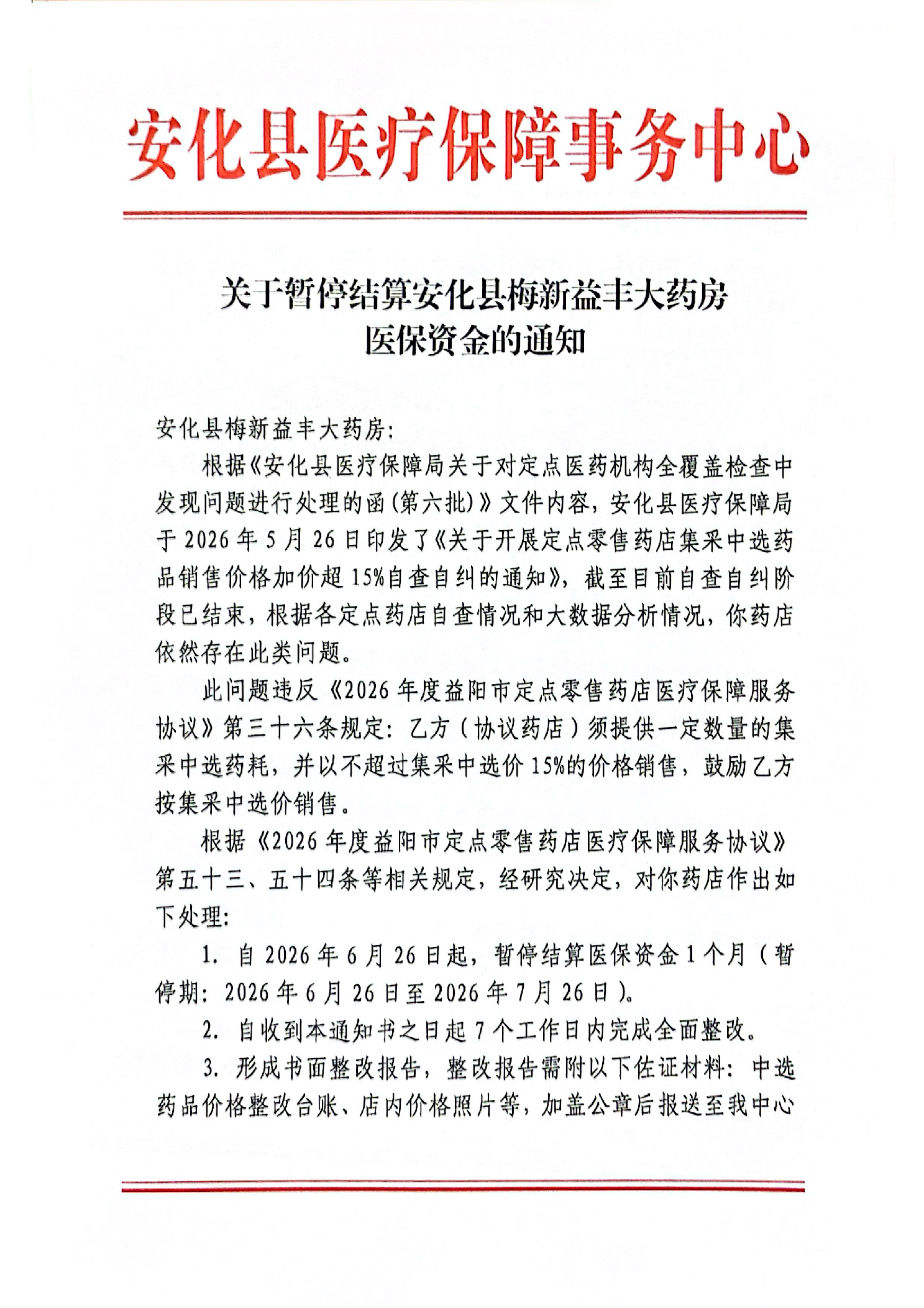 安化县医疗保障事务中心

关于暂停结算安化县梅新益丰大药房医保资金的通知

安化县梅新益丰大药房:

根据《安化县医疗保障局关于对定点医药机构全覆盖检查中发现问题进行处理的函(第六批)》文件内容,安化县医疗保障局于 2026 年 5 月 26 日印发了《关于开展定点零售药店集采中选药品销售价格加价超 15%自查自纠的通知》,截至目前自查自纠阶段已结束,根据各定点药店自查情况和大数据分析情况,你药店依然存在此类问题。

此问题违反《2026 年度益阳市定点零售药店医疗保障服务协议》第三十六条规定:乙方(协议药店)须提供一定数量的集采中选药耗,并以不超过集采中选价 15%的价格销售,鼓励乙方按集采中选价销售。

根据《2026 年度益阳市定点零售药店医疗保障服务协议》第五十三、五十四条等相关规定,经研究决定,对你药店作出如下处理:

1. 自 2026 年 6 月 26 日起,暂停结算医保资金 1 个月(暂停期:2026 年 6 月 26 日至 2026 年 7 月 26 日)。

2. 自收到本通知书之日起 7 个工作日内完成全面整改。

3. 形成书面整改报告,整改报告需附以下佐证材料:中选药品价格整改台账、店内价格照片等,加盖公章后报送至我中心